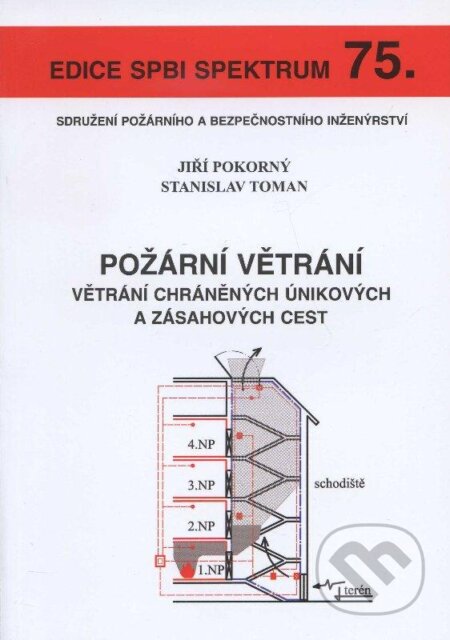 EDICE SPBI SPEKTRUM 75.

SDRUŽENÍ POŽÁRNÍHO A BEZPEČNOSTNÍHO INŽENÝRSTVÍ

JIŘÍ POKORNÝ
STANISLAV TOMAN

POŽÁRNÍ VĚTRÁNÍ
VĚTRÁNÍ CHRÁNĚNÝCH ÚNIKOVÝCH A ZÁSAHOVÝCH CEST

4.NP
3.NP
2.NP
1.NP
schodiště
terén